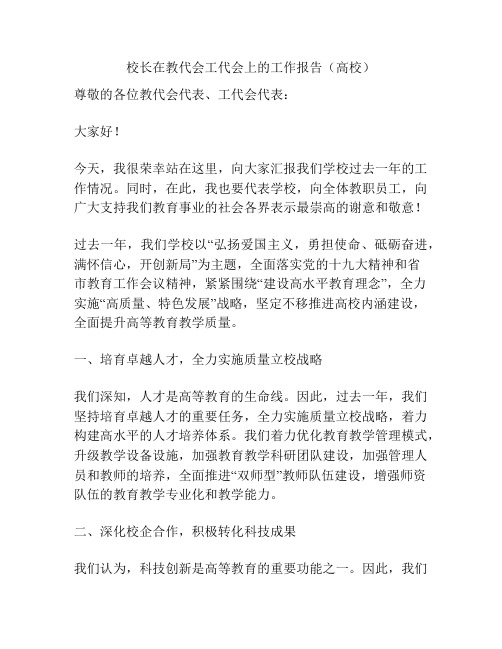 校长在教代会工代会上的工作报告（高校）

尊敬的各位教代会代表、工代会代表：

大家好！

今天，我很荣幸站在这里，向大家汇报我们学校过去一年的工作情况。同时，在此，我也要代表学校，向全体教职员工，向广大支持我们教育事业的社会各界表示最崇高的谢意和敬意！

过去一年，我们学校以“弘扬爱国主义，勇担使命、砥砺奋进，满怀信心，开创新局”为主题，全面落实党的十九大精神和省市教育工作会议精神，紧紧围绕“建设高水平教育理念”，全力实施“高质量、特色发展”战略，坚定不移推进高校内涵建设，全面提升高等教育教学质量。

一、培育卓越人才，全力实施质量立校战略

我们深知，人才是高等教育的生命线。因此，过去一年，我们坚持培育卓越人才的重要任务，全力实施质量立校战略，着力构建高水平的人才培养体系。我们着力优化教育教学管理模式，升级教学设备设施，加强教育教学科研团队建设，加强管理人员和教师的培养，全面推进“双师型”教师队伍建设，增强师资队伍的教育教学专业化和教学能力。

二、深化校企合作，积极转化科技成果

我们认为，科技创新是高等教育的重要功能之一。因此，我们